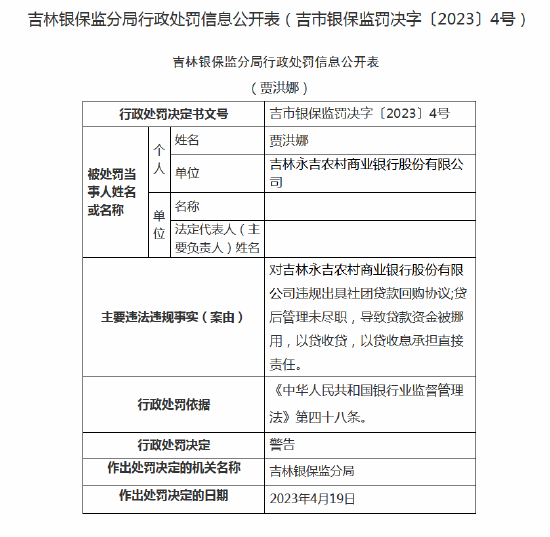 吉林银保监分局行政处罚信息公开表（吉市银保监罚决字〔2023〕4号）

吉林银保监分局行政处罚信息公开表

（贾洪娜）

| 行政处罚决定书文号 | | | 吉市银保监罚决字〔2023〕4号 |
|---|---|---|---|
| 被处罚当事人姓名或名称 | 个人 | 姓名 | 贾洪娜 |
| | | 单位 | 吉林永吉农村商业银行股份有限公司 |
| | 单位 | 名称 | |
| | | 法定代表人（主要负责人）姓名 | |
| 主要违法违规事实（案由） | | | 对吉林永吉农村商业银行股份有限公司违规出具社团贷款回购协议;贷后管理未尽职，导致贷款资金被挪用，以贷收贷，以贷收息承担直接责任。 |
| 行政处罚依据 | | | 《中华人民共和国银行业监督管理法》第四十八条。 |
| 行政处罚决定 | | | 警告 |
| 作出处罚决定的机关名称 | | | 吉林银保监分局 |
| 作出处罚决定的日期 | | | 2023年4月19日 |